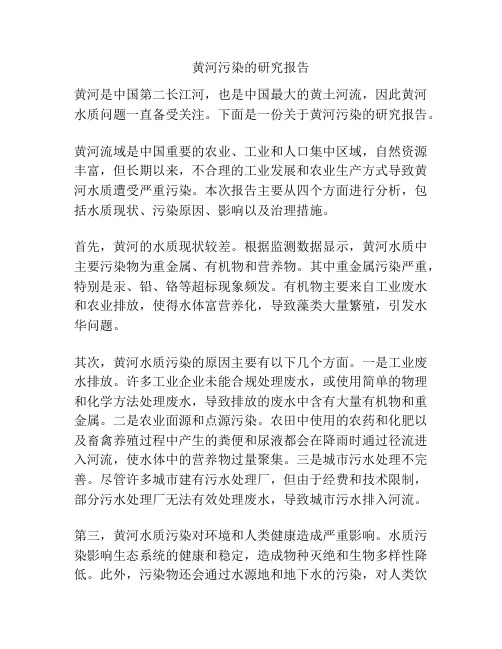 黄河污染的研究报告

黄河是中国第二长江河，也是中国最大的黄土河流，因此黄河水质问题一直备受关注。下面是一份关于黄河污染的研究报告。

黄河流域是中国重要的农业、工业和人口集中区域，自然资源丰富，但长期以来，不合理的工业发展和农业生产方式导致黄河水质遭受严重污染。本次报告主要从四个方面进行分析，包括水质现状、污染原因、影响以及治理措施。

首先，黄河的水质现状较差。根据监测数据显示，黄河水质中主要污染物为重金属、有机物和营养物。其中重金属污染严重，特别是汞、铅、铬等超标现象频发。有机物主要来自工业废水和农业排放，使得水体富营养化，导致藻类大量繁殖，引发水华问题。

其次，黄河水质污染的原因主要有以下几个方面。一是工业废水排放。许多工业企业未能合规处理废水，或使用简单的物理和化学方法处理废水，导致排放的废水中含有大量有机物和重金属。二是农业面源和点源污染。农田中使用的农药和化肥以及畜禽养殖过程中产生的粪便和尿液都会在降雨时通过径流进入河流，使水体中的营养物过量聚集。三是城市污水处理不完善。尽管许多城市建有污水处理厂，但由于经费和技术限制，部分污水处理厂无法有效处理废水，导致城市污水排入河流。

第三，黄河水质污染对环境和人类健康造成严重影响。水质污染影响生态系统的健康和稳定，造成物种灭绝和生物多样性降低。此外，污染物还会通过水源地和地下水的污染，对人类饮